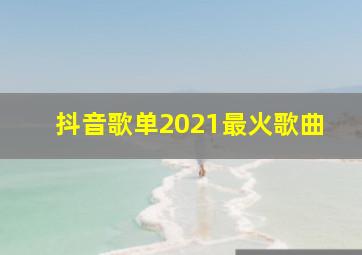 抖音歌单2021最火歌曲